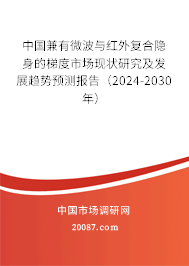 中国兼有微波与红外复合隐身的梯度市场现状研究及发展趋势预测报告（2024-2030年）

中国市场调研网

20087.com